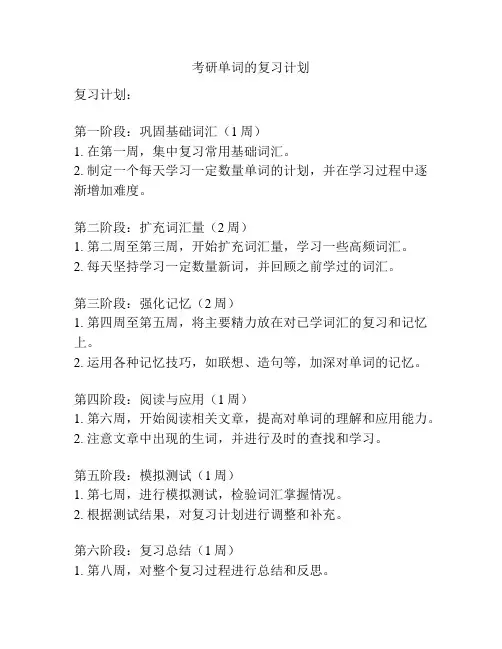 考研单词的复习计划

复习计划：

第一阶段：巩固基础词汇（1 周）
1. 在第一周，集中复习常用基础词汇。
2. 制定一个每天学习一定数量单词的计划，并在学习过程中逐渐增加难度。

第二阶段：扩充词汇量（2 周）
1. 第二周至第三周，开始扩充词汇量，学习一些高频词汇。
2. 每天坚持学习一定数量新词，并回顾之前学过的词汇。

第三阶段：强化记忆（2 周）
1. 第四周至第五周，将主要精力放在对已学词汇的复习和记忆上。
2. 运用各种记忆技巧，如联想、造句等，加深对单词的记忆。

第四阶段：阅读与应用（1 周）
1. 第六周，开始阅读相关文章，提高对单词的理解和应用能力。
2. 注意文章中出现的生词，并进行及时的查找和学习。

第五阶段：模拟测试（1 周）
1. 第七周，进行模拟测试，检验词汇掌握情况。
2. 根据测试结果，对复习计划进行调整和补充。

第六阶段：复习总结（1 周）
1. 第八周，对整个复习过程进行总结和反思。